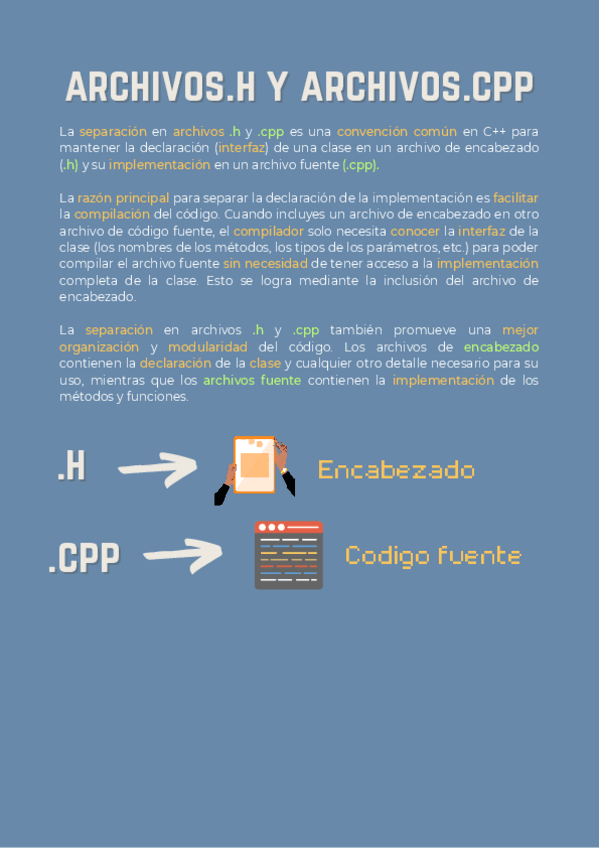 ARCHIVOS.H Y ARCHIVOS.CPP

La separación en archivos .h y .cpp es una convención común en C++ para mantener la declaración (interfaz) de una clase en un archivo de encabezado (.h) y su implementación en un archivo fuente (.cpp).

La razón principal para separar la declaración de la implementación es facilitar la compilación del código. Cuando incluyes un archivo de encabezado en otro archivo de código fuente, el compilador solo necesita conocer la interfaz de la clase (los nombres de los métodos, los tipos de los parámetros, etc.) para poder compilar el archivo fuente sin necesidad de tener acceso a la implementación completa de la clase. Esto se logra mediante la inclusión del archivo de encabezado.

La separación en archivos .h y .cpp también promueve una mejor organización y modularidad del código. Los archivos de encabezado contienen la declaración de la clase y cualquier otro detalle necesario para su uso, mientras que los archivos fuente contienen la implementación de los métodos y funciones.

.H

Encabezado

.CPP

Codigo fuente